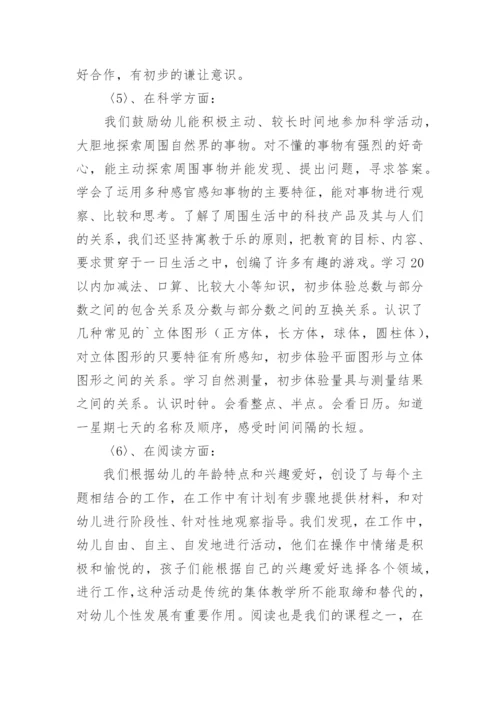 好合作，有初步的谦让意识。

〈5〉、在科学方面：

我们鼓励幼儿能积极主动、较长时间地参加科学活动，大胆地探索周围自然界的事物。对不懂的事物有强烈的好奇心，能主动探索周围事物并能发现、提出问题，寻求答案。学会了运用多种感官感知事物的主要特征，能对事物进行观察、比较和思考。了解了周围生活中的科技产品及其与人们的关系，我们还坚持寓教于乐的原则，把教育的目标、内容、要求贯穿于一日生活之中，创编了许多有趣的游戏。学习20以内加减法、口算、比较大小等知识，初步体验总数与部分数之间的包含关系及分数与部分数之间的互换关系。认识了几种常见的`立体图形（正方体，长方体，球体，圆柱体），对立体图形的只要特征有所感知，初步体验平面图形与立体图形之间的关系。学习自然测量，初步体验量具与测量结果之间的关系。认识时钟。会看整点、半点。会看日历。知道一星期七天的名称及顺序，感受时间间隔的长短。

〈6〉、在阅读方面：

我们根据幼儿的年龄特点和兴趣爱好，创设了与每个主题相结合的工作，在工作中有计划有步骤地提供材料，和对幼儿进行阶段性、针对性地观察指导。我们发现，在工作中，幼儿自由、自主、自发地进行活动，他们在操作中情绪是积极和愉悦的，孩子们能根据自己的兴趣爱好选择各个领域，进行工作，这种活动是传统的集体教学所不能取缔和替代的，对幼儿个性发展有重要作用。阅读也是我们的课程之一，在